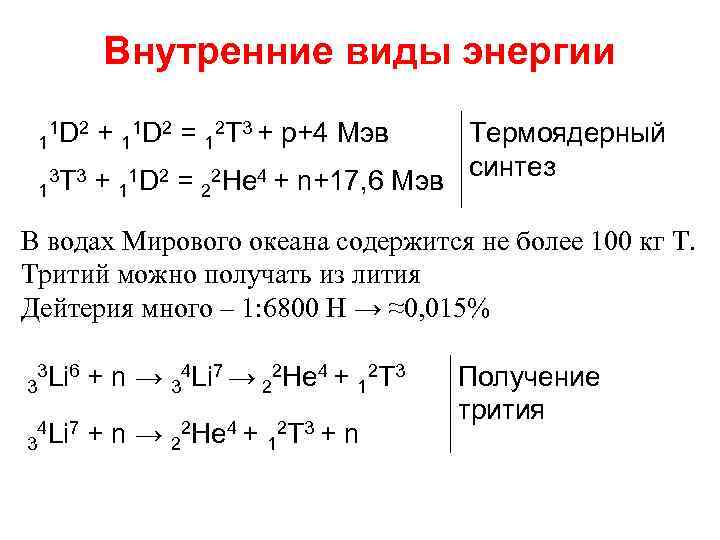 Внутренние виды энергии

${}_1{}^1D^2 + {}_1{}^1D^2 = {}_1{}^2T^3 + p + 4$ Мэв

${}_1{}^3T^3 + {}_1{}^1D^2 = {}_2{}^2He^4 + n + 17,6$ Мэв

Термоядерный синтез

В водах Мирового океана содержится не более 100 кг Т. Тритий можно получать из лития
Дейтерия много – 1:6800 Н → ≈0,015%

${}_3{}^3Li^6 + n \rightarrow {}_3{}^4Li^7 \rightarrow {}_2{}^2He^4 + {}_1{}^2T^3$

${}_3{}^4Li^7 + n \rightarrow {}_2{}^2He^4 + {}_1{}^2T^3 + n$

Получение трития